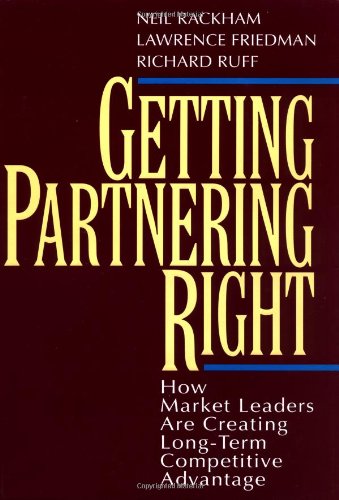 NEIL RACKHAM
LAWRENCE FRIEDMAN
RICHARD RUFF

GETTING
PARTNERING
RIGHT

How
Market Leaders
Are Creating
Long-Term
Competitive
Advantage